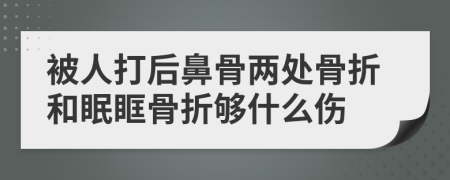 被人打后鼻骨两处骨折和眠眶骨折够什么伤